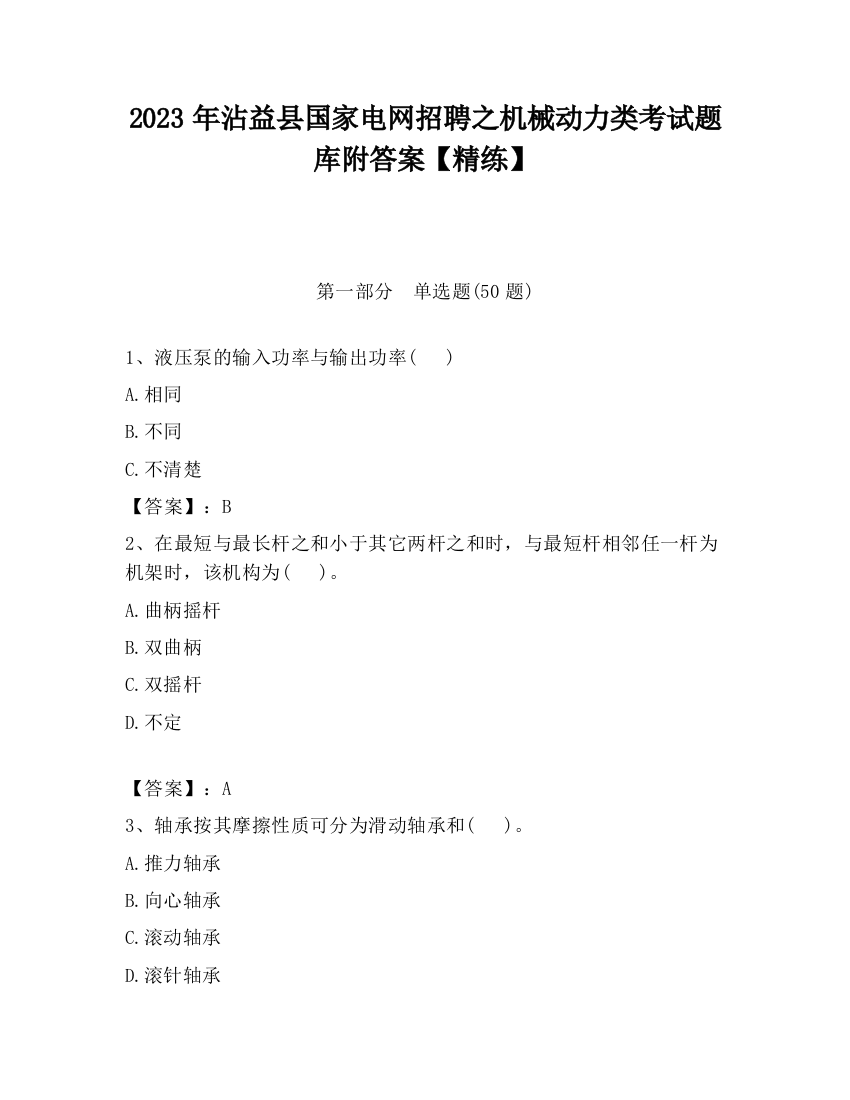 2023 年沾益县国家电网招聘之机械动力类考试题库附答案【精练】

第一部分 单选题(50 题)

1、液压泵的输入功率与输出功率( )

A.相同

B.不同

C.不清楚

【答案】：B

2、在最短与最长杆之和小于其它两杆之和时，与最短杆相邻任一杆为机架时，该机构为( )。

A.曲柄摇杆

B.双曲柄

C.双摇杆

D.不定

【答案】：A

3、轴承按其摩擦性质可分为滑动轴承和( )。

A.推力轴承

B.向心轴承

C.滚动轴承

D.滚针轴承